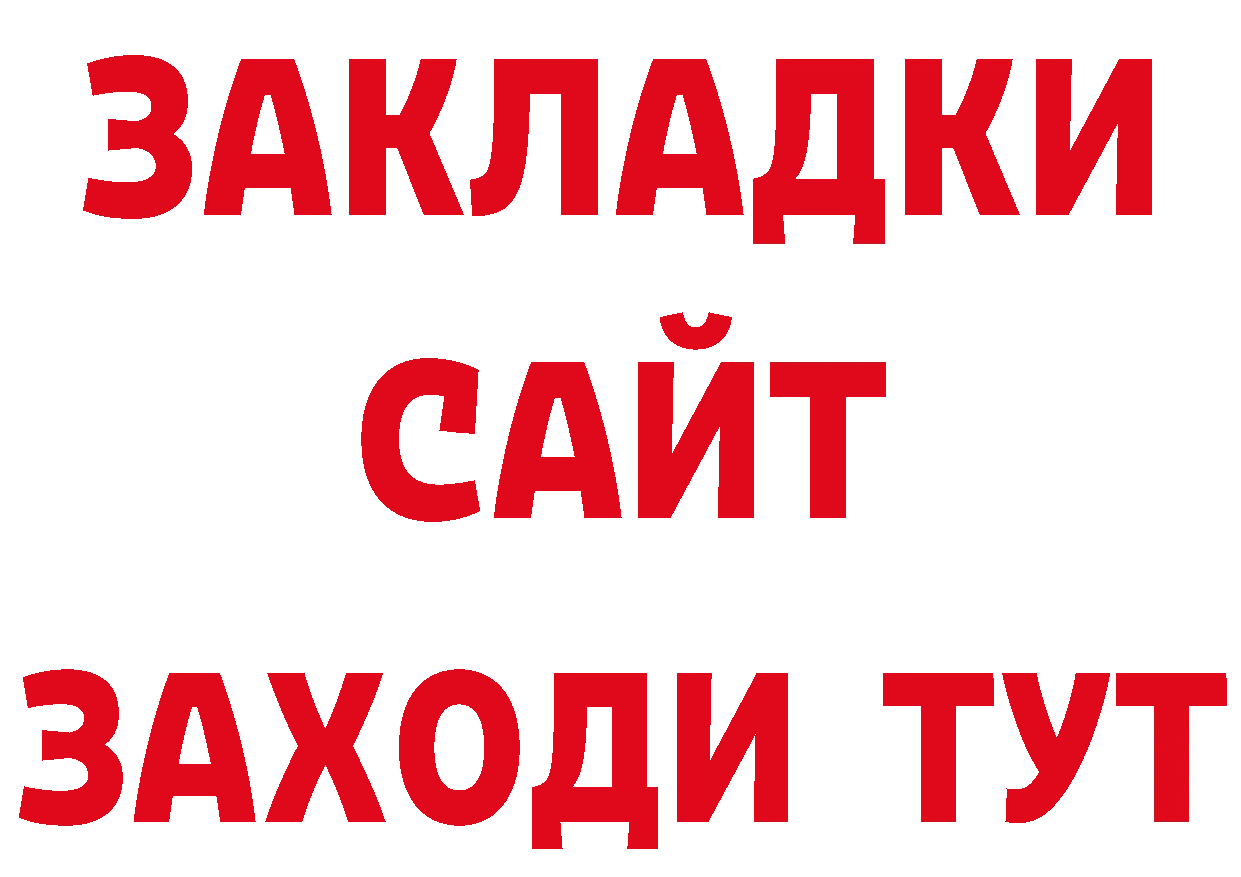 ЗАКЛАДКИ
САЙТ
ЗАХОДИ ТУТ